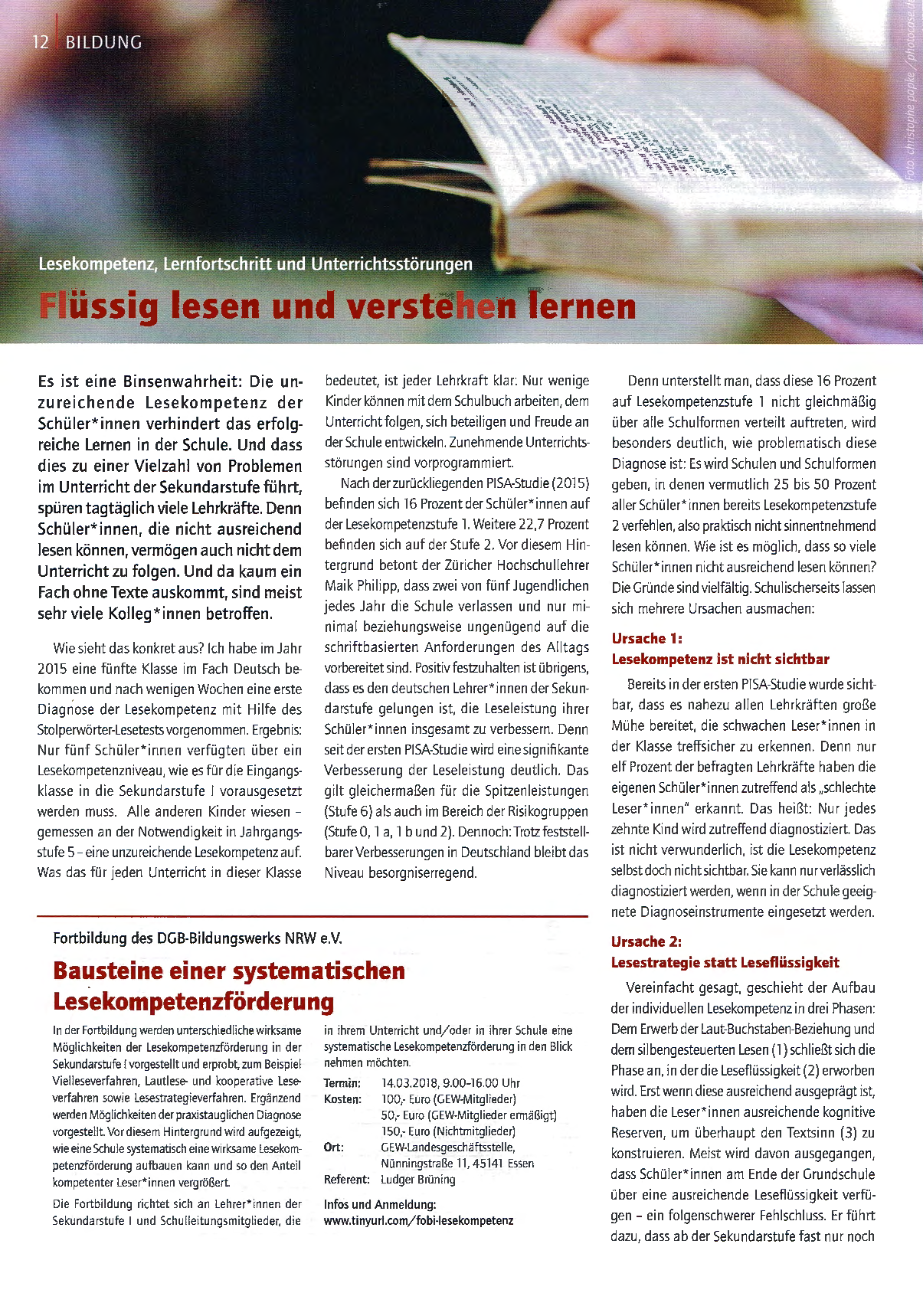 12 BILDUNG

Foto: christophe papke / photocase.de

Lesekompetenz, Lernfortschritt und Unterrichtsstörungen

Flüssig lesen und verstehen lernen

Es ist eine Binsenwahrheit: Die unzureichende Lesekompetenz der Schüler*innen verhindert das erfolgreiche Lernen in der Schule. Und dass dies zu einer Vielzahl von Problemen im Unterricht der Sekundarstufe führt, spüren tagtäglich viele Lehrkräfte. Denn Schüler*innen, die nicht ausreichend lesen können, vermögen auch nicht dem Unterricht zu folgen. Und da kaum ein Fach ohne Texte auskommt, sind meist sehr viele Kolleg*innen betroffen.

Wie sieht das konkret aus? Ich habe im Jahr 2015 eine fünfte Klasse im Fach Deutsch bekommen und nach wenigen Wochen eine erste Diagnose der Lesekompetenz mit Hilfe des Stolperwörter-Lesetests vorgenommen. Ergebnis: Nur fünf Schüler*innen verfügten über ein Lesekompetenzniveau, wie es für die Eingangsklasse in die Sekundarstufe I vorausgesetzt werden muss. Alle anderen Kinder wiesen – gemessen an der Notwendigkeit in Jahrgangsstufe 5 – eine unzureichende Lesekompetenz auf. Was das für jeden Unterricht in dieser Klasse bedeutet, ist jeder Lehrkraft klar: Nur wenige Kinder können mit dem Schulbuch arbeiten, dem Unterricht folgen, sich beteiligen und Freude an der Schule entwickeln. Zunehmende Unterrichtsstörungen sind vorprogrammiert.

Nach der zurückliegenden PISA-Studie (2015) befinden sich 16 Prozent der Schüler*innen auf der Lesekompetenzstufe 1. Weitere 22,7 Prozent befinden sich auf der Stufe 2. Vor diesem Hintergrund betont der Züricher Hochschullehrer Maik Philipp, dass zwei von fünf Jugendlichen jedes Jahr die Schule verlassen und nur minimal beziehungsweise ungenügend auf die schriftbasierten Anforderungen des Alltags vorbereitet sind. Positiv festzuhalten ist übrigens, dass es den deutschen Lehrer*innen der Sekundarstufe gelungen ist, die Leseleistung ihrer Schüler*innen insgesamt zu verbessern. Denn seit der ersten PISA-Studie wird eine signifikante Verbesserung der Leseleistung deutlich. Das gilt gleichermaßen für die Spitzenleistungen (Stufe 6) als auch im Bereich der Risikogruppen (Stufe 0, 1 a, 1 b und 2). Dennoch: Trotz feststellbarer Verbesserungen in Deutschland bleibt das Niveau besorgniserregend.

Denn unterstellt man, dass diese 16 Prozent auf Lesekompetenzstufe 1 nicht gleichmäßig über alle Schulformen verteilt auftreten, wird besonders deutlich, wie problematisch diese Diagnose ist: Es wird Schulen und Schulformen geben, in denen vermutlich 25 bis 50 Prozent aller Schüler*innen bereits Lesekompetenzstufe 2 verfehlen, also praktisch nicht sinnentnehmend lesen können. Wie ist es möglich, dass so viele Schüler*innen nicht ausreichend lesen können? Die Gründe sind vielfältig. Schulischerseits lassen sich mehrere Ursachen ausmachen:

Ursache 1:
Lesekompetenz ist nicht sichtbar

Bereits in der ersten PISA-Studie wurde sichtbar, dass es nahezu allen Lehrkräften große Mühe bereitet, die schwachen Leser*innen in der Klasse treffsicher zu erkennen. Denn nur elf Prozent der befragten Lehrkräfte haben die eigenen Schüler*innen zutreffend als „schlechte Leser*innen" erkannt. Das heißt: Nur jedes zehnte Kind wird zutreffend diagnostiziert. Das ist nicht verwunderlich, ist die Lesekompetenz selbst doch nicht sichtbar. Sie kann nur verlässlich diagnostiziert werden, wenn in der Schule geeignete Diagnoseinstrumente eingesetzt werden.

Ursache 2:
Lesestrategie statt Leseflüssigkeit

Vereinfacht gesagt, geschieht der Aufbau der individuellen Lesekompetenz in drei Phasen: Dem Erwerb der Laut-Buchstaben-Beziehung und dem silbengesteuerten Lesen (1) schließt sich die Phase an, in der die Leseflüssigkeit (2) erworben wird. Erst wenn diese ausreichend ausgeprägt ist, haben die Leser*innen ausreichende kognitive Reserven, um überhaupt den Textsinn (3) zu konstruieren. Meist wird davon ausgegangen, dass Schüler*innen am Ende der Grundschule über eine ausreichende Leseflüssigkeit verfügen – ein folgenschwerer Fehlschluss. Er führt dazu, dass ab der Sekundarstufe fast nur noch

Fortbildung des DGB-Bildungswerks NRW e.V.

Bausteine einer systematischen Lesekompetenzförderung

In der Fortbildung werden unterschiedliche wirksame Möglichkeiten der Lesekompetenzförderung in der Sekundarstufe I vorgestellt und erprobt, zum Beispiel Vielleseverfahren, Lautlese- und kooperative Leseverfahren sowie Lesestrategieverfahren. Ergänzend werden Möglichkeiten der praxistauglichen Diagnose vorgestellt. Vor diesem Hintergrund wird aufgezeigt, wie eine Schule systematisch eine wirksame Lesekompetenzförderung aufbauen kann und so den Anteil kompetenter Leser*innen vergrößert.

Die Fortbildung richtet sich an Lehrer*innen der Sekundarstufe I und Schulleitungsmitglieder, die in ihrem Unterricht und/oder in ihrer Schule eine systematische Lesekompetenzförderung in den Blick nehmen möchten.

Termin: 14.03.2018, 9.00–16.00 Uhr
Kosten: 100,- Euro (GEW-Mitglieder)
50,- Euro (GEW-Mitglieder ermäßigt)
150,- Euro (Nichtmitglieder)
Ort: GEW-Landesgeschäftsstelle, Nünningstraße 11, 45141 Essen
Referent: Ludger Brüning

Infos und Anmeldung:
www.tinyurl.com/fobi-lesekompetenz